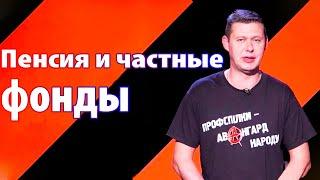 Пенсия и частные фонды

ПРОФСПІЛКИ –
АВАНГАРД
НАРОДУ